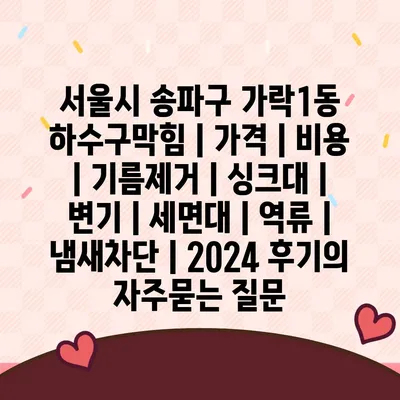 서울시 송파구 가락1동 하수구막힘 | 가격 | 비용 | 기름제거 | 싱크대 | 변기 | 세면대 | 역류 | 냄새차단 | 2024 후기의 자주묻는 질문